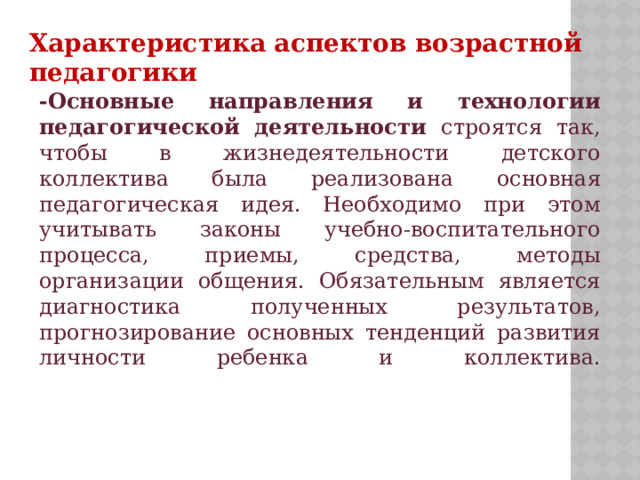 Характеристика аспектов возрастной педагогики

-Основные направления и технологии педагогической деятельности строятся так, чтобы в жизнедеятельности детского коллектива была реализована основная педагогическая идея. Необходимо при этом учитывать законы учебно-воспитательного процесса, приемы, средства, методы организации общения. Обязательным является диагностика полученных результатов, прогнозирование основных тенденций развития личности ребенка и коллектива.